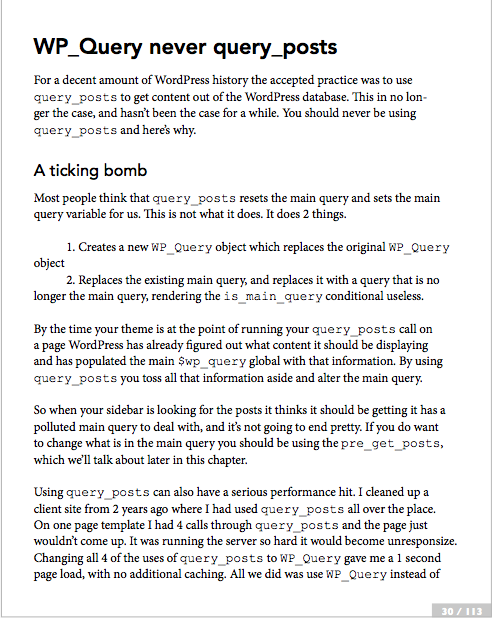 WP_Query never query_posts

For a decent amount of WordPress history the accepted practice was to use query_posts to get content out of the WordPress database. This in no longer the case, and hasn't been the case for a while. You should never be using query_posts and here's why.

A ticking bomb

Most people think that query_posts resets the main query and sets the main query variable for us. This is not what it does. It does 2 things.

1. Creates a new WP_Query object which replaces the original WP_Query object
2. Replaces the existing main query, and replaces it with a query that is no longer the main query, rendering the is_main_query conditional useless.

By the time your theme is at the point of running your query_posts call on a page WordPress has already figured out what content it should be displaying and has populated the main $wp_query global with that information. By using query_posts you toss all that information aside and alter the main query.

So when your sidebar is looking for the posts it thinks it should be getting it has a polluted main query to deal with, and it's not going to end pretty. If you do want to change what is in the main query you should be using the pre_get_posts, which we'll talk about later in this chapter.

Using query_posts can also have a serious performance hit. I cleaned up a client site from 2 years ago where I had used query_posts all over the place. On one page template I had 4 calls through query_posts and the page just wouldn't come up. It was running the server so hard it would become unresponsize. Changing all 4 of the uses of query_posts to WP_Query gave me a 1 second page load, with no additional caching. All we did was use WP_Query instead of

30 / 113